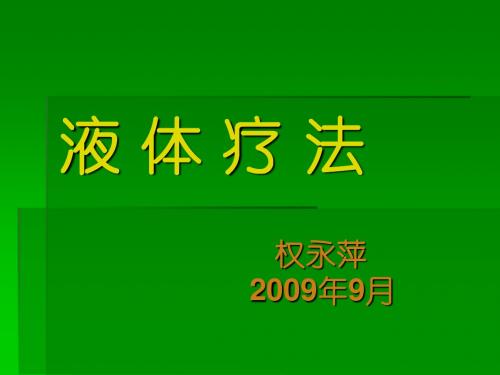 液 体 疗 法

权永萍
2009年9月